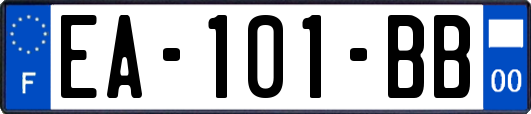 F
EA-101-BB
00